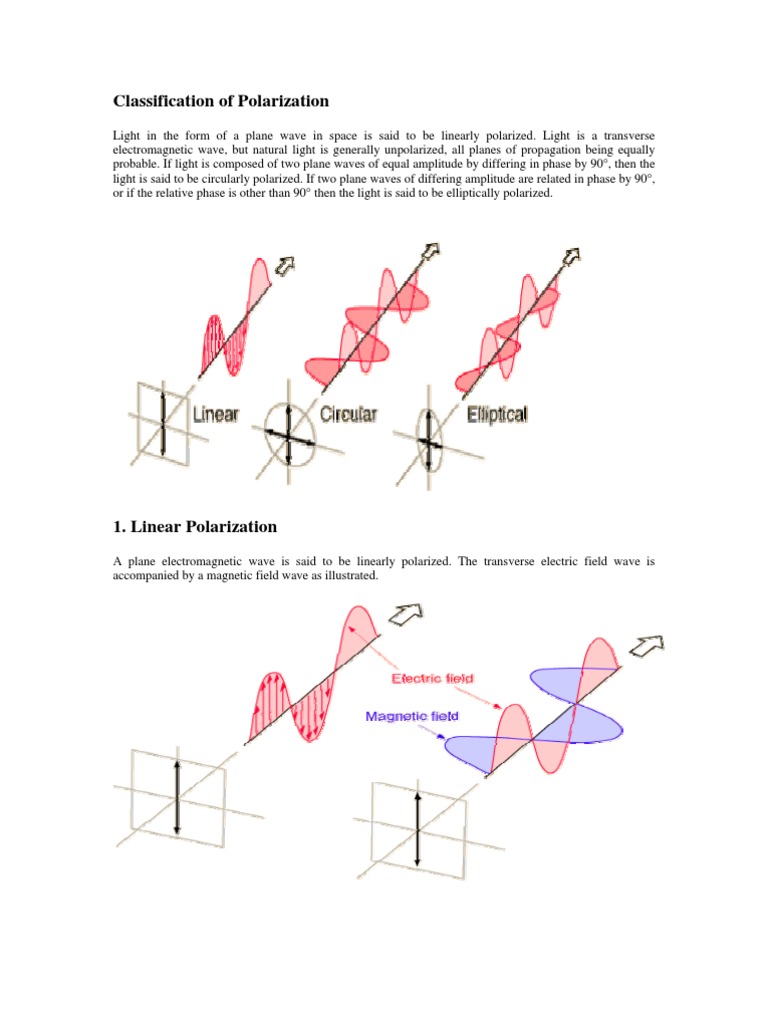 Classification of Polarization

Light in the form of a plane wave in space is said to be linearly polarized. Light is a transverse electromagnetic wave, but natural light is generally unpolarized, all planes of propagation being equally probable. If light is composed of two plane waves of equal amplitude by differing in phase by 90°, then the light is said to be circularly polarized. If two plane waves of differing amplitude are related in phase by 90°, or if the relative phase is other than 90° then the light is said to be elliptically polarized.

Linear

Circular

Elliptical

1. Linear Polarization

A plane electromagnetic wave is said to be linearly polarized. The transverse electric field wave is accompanied by a magnetic field wave as illustrated.

Electric field

Magnetic field